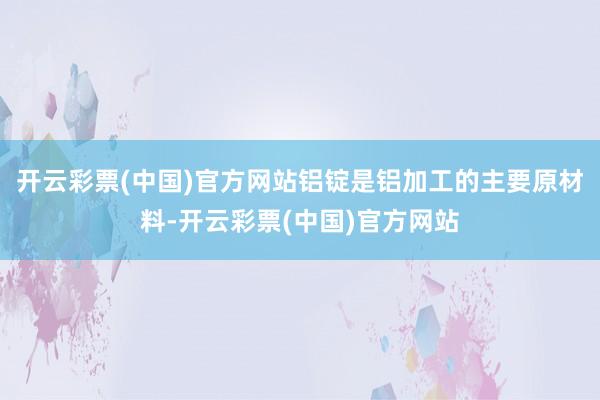 开云彩票(中国)官方网站铝锭是铝加工的主要原材料-开云彩票(中国)官方网站